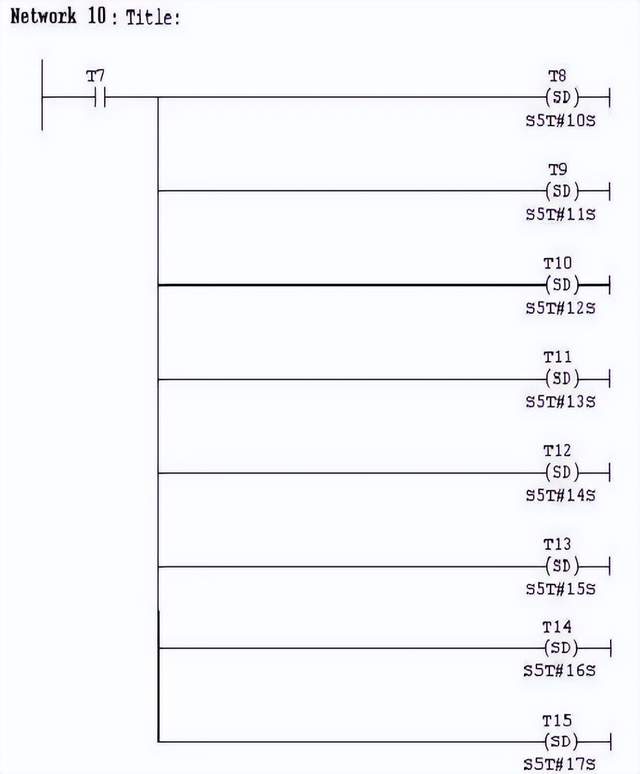 Network 10 : Title:

T7

T8
(SD)
S5T#10S

T9
(SD)
S5T#11S

T10
(SD)
S5T#12S

T11
(SD)
S5T#13S

T12
(SD)
S5T#14S

T13
(SD)
S5T#15S

T14
(SD)
S5T#16S

T15
(SD)
S5T#17S